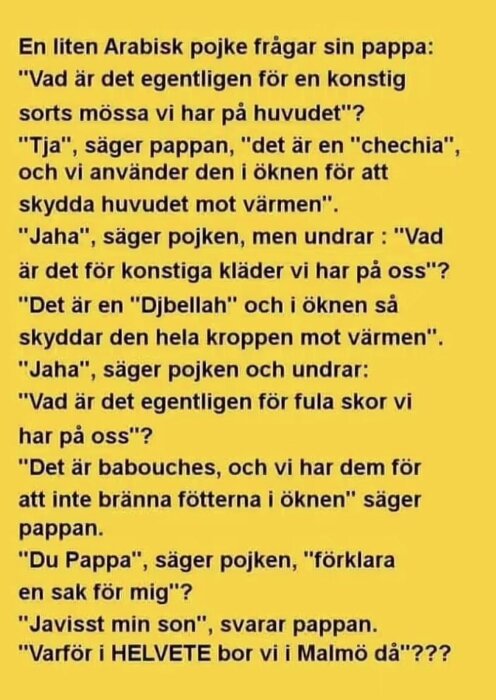 En liten Arabisk pojke frågar sin pappa:
"Vad är det egentligen för en konstig sorts mössa vi har på huvudet"?
"Tja", säger pappan, "det är en "chechia", och vi använder den i öknen för att skydda huvudet mot värmen".
"Jaha", säger pojken, men undrar : "Vad är det för konstiga kläder vi har på oss"?
"Det är en "Djbellah" och i öknen så skyddar den hela kroppen mot värmen".
"Jaha", säger pojken och undrar:
"Vad är det egentligen för fula skor vi har på oss"?
"Det är babouches, och vi har dem för att inte bränna fötterna i öknen" säger pappan.
"Du Pappa", säger pojken, "förklara en sak för mig"?
"Javisst min son", svarar pappan.
"Varför i HELVETE bor vi i Malmö då"???